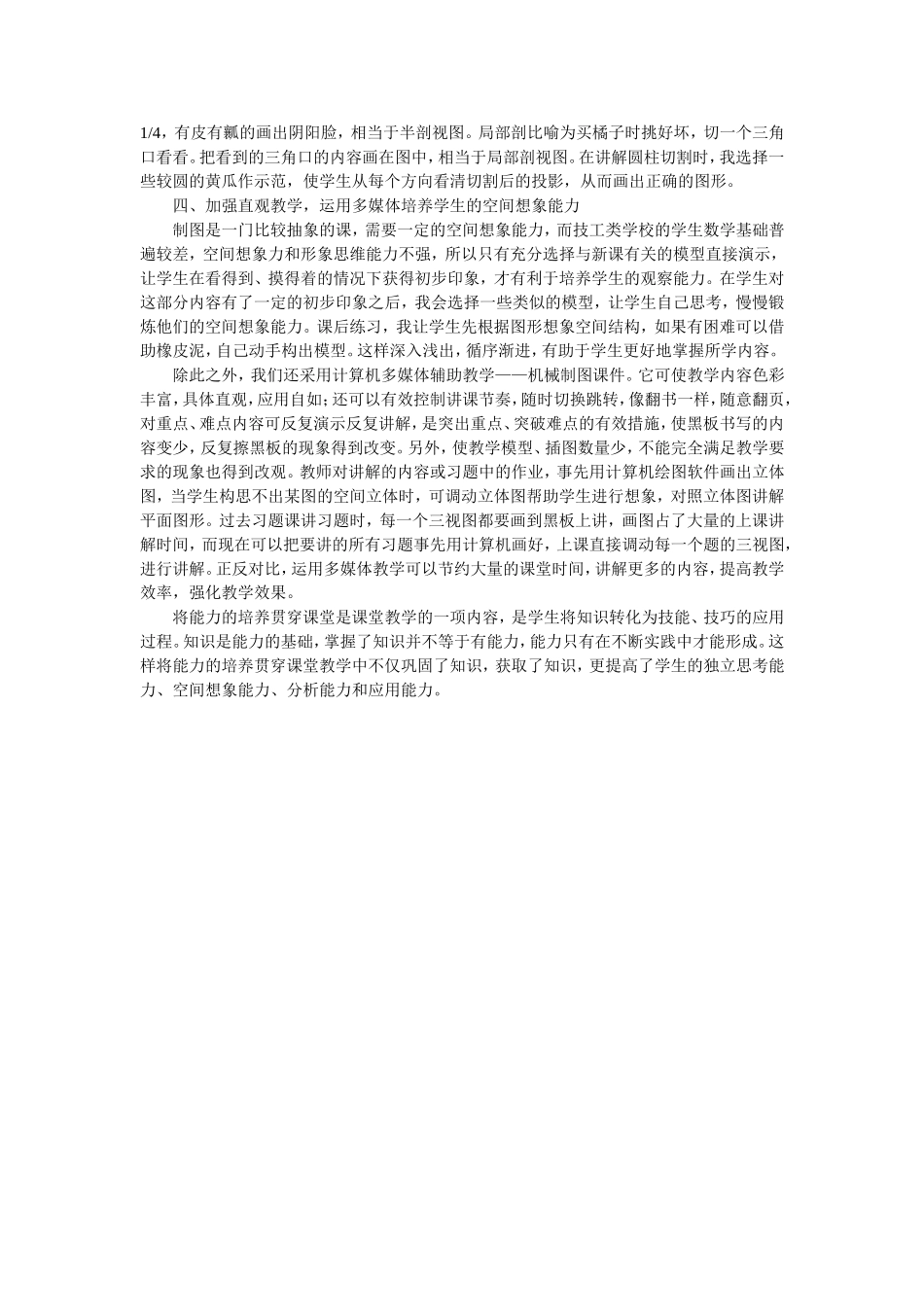 1/4，有皮有瓤的画出阴阳脸，相当于半剖视图。局部剖比喻为买橘子时挑好坏，切一个三角口看看。把看到的三角口的内容画在图中，相当于局部剖视图。在讲解圆柱切割时，我选择一些较圆的黄瓜作示范，使学生从每个方向看清切割后的投影，从而画出正确的图形。

四、加强直观教学，运用多媒体培养学生的空间想象能力

制图是一门比较抽象的课，需要一定的空间想象能力，而技工类学校的学生数学基础普遍较差，空间想象力和形象思维能力不强，所以只有充分选择与新课有关的模型直接演示，让学生在看得到、摸得着的情况下获得初步印象，才有利于培养学生的观察能力。在学生对这部分内容有了一定的初步印象之后，我会选择一些类似的模型，让学生自己思考，慢慢锻炼他们的空间想象能力。课后练习，我让学生先根据图形想象空间结构，如果有困难可以借助橡皮泥，自己动手构出模型。这样深入浅出，循序渐进，有助于学生更好地掌握所学内容。

除此之外，我们还采用计算机多媒体辅助教学——机械制图课件。它可使教学内容色彩丰富，具体直观，应用自如；还可以有效控制讲课节奏，随时切换跳转，像翻书一样，随意翻页，对重点、难点内容可反复演示反复讲解，是突出重点、突破难点的有效措施，使黑板书写的内容变少，反复擦黑板的现象得到改变。另外，使教学模型、插图数量少，不能完全满足教学要求的现象也得到改观。教师对讲解的内容或习题中的作业，事先用计算机绘图软件画出立体图，当学生构思不出某图的空间立体时，可调动立体图帮助学生进行想象，对照立体图讲解平面图形。过去习题课讲习题时，每一个三视图都要画到黑板上讲，画图占了大量的上课讲解时间，而现在可以把要讲的所有习题事先用计算机画好，上课直接调动每一个题的三视图，进行讲解。正反对比，运用多媒体教学可以节约大量的课堂时间，讲解更多的内容，提高教学效率，强化教学效果。

将能力的培养贯穿课堂是课堂教学的一项内容，是学生将知识转化为技能、技巧的应用过程。知识是能力的基础，掌握了知识并不等于有能力，能力只有在不断实践中才能形成。这样将能力的培养贯穿课堂教学中不仅巩固了知识，获取了知识，更提高了学生的独立思考能力、空间想象能力、分析能力和应用能力。